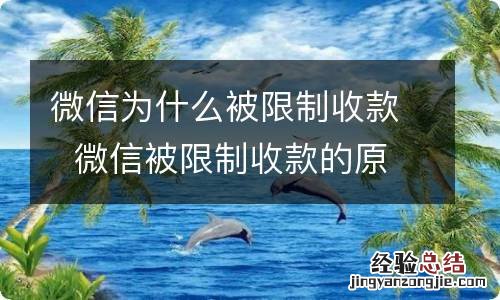 微信为什么被限制收款 微信被限制收款的原

经验总结
jingyanzongjie.com